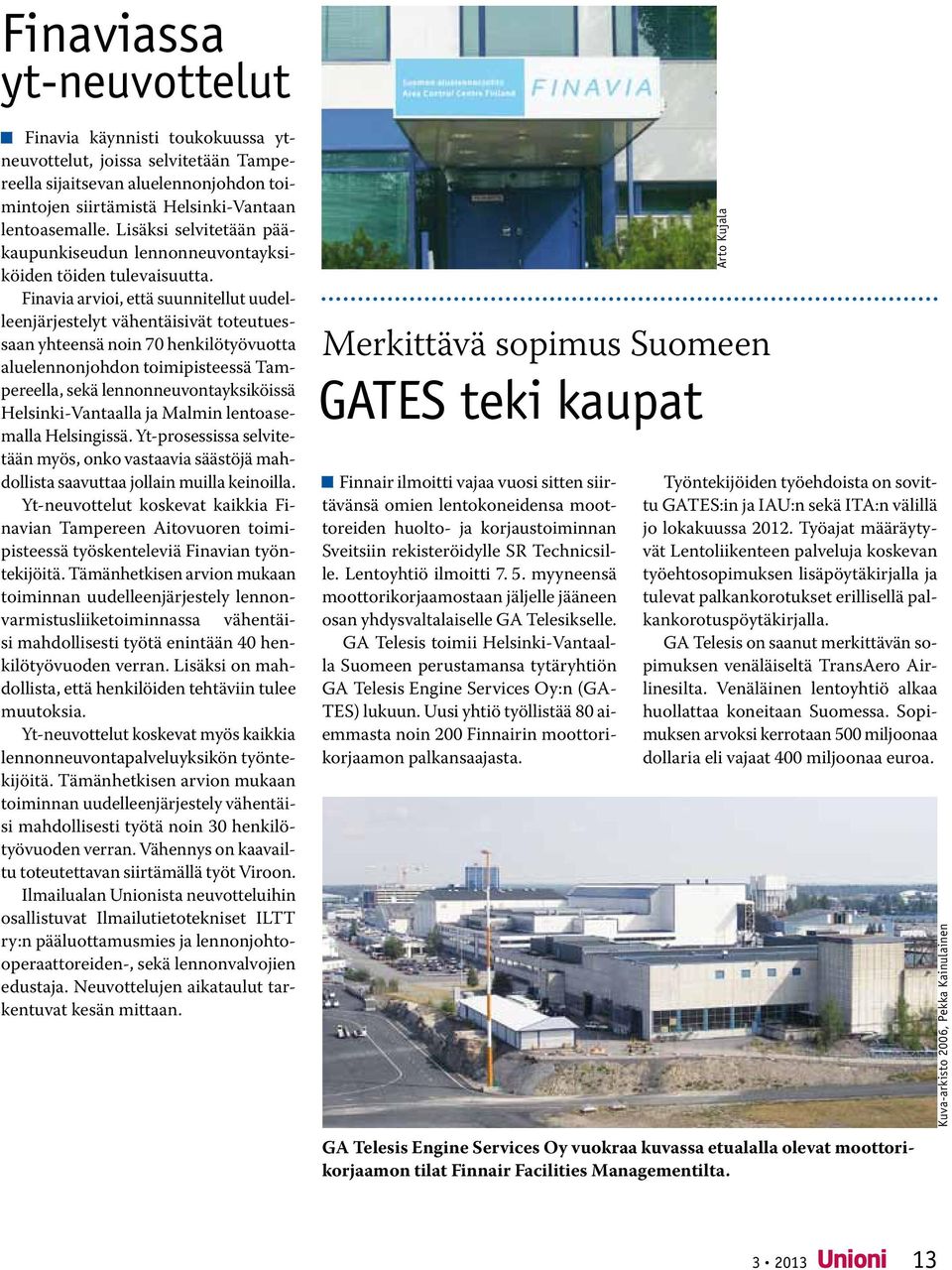 Finaviassa yt-neuvottelut

Finavia käynnisti toukokuussa yt-neuvottelut, joissa selvitetään Tampereella sijaitsevan aluelennonjohdon toimintojen siirtämistä Helsinki-Vantaan lentoasemalle. Lisäksi selvitetään pääkaupunkiseudun lennonneuvontayksiköiden töiden tulevaisuutta.

Finavia arvioi, että suunnitellut uudelleenjärjestelyt vähentäisivät toteutuessaan yhteensä noin 70 henkilötyövuotta aluelennonjohdon toimipisteessä Tampereella, sekä lennonneuvontayksiköissä Helsinki-Vantaalla ja Malmin lentoasemalla Helsingissä. Yt-prosessissa selvitetään myös, onko vastaavia säästöjä mahdollista saavuttaa jollain muilla keinoilla.

Yt-neuvottelut koskevat kaikkia Finavian Tampereen Aitovuoren toimipisteessä työskenteleviä Finavian työntekijöitä. Tämänhetkisen arvion mukaan toiminnan uudelleenjärjestely lennonvarmistusliiketoiminnassa vähentäisi mahdollisesti työtä enintään 40 henkilötyövuoden verran. Lisäksi on mahdollista, että henkilöiden tehtäviin tulee muutoksia.

Yt-neuvottelut koskevat myös kaikkia lennonneuvontapalveluyksikön työntekijöitä. Tämänhetkisen arvion mukaan toiminnan uudelleenjärjestely vähentäisi mahdollisesti työtä noin 30 henkilötyövuoden verran. Vähennys on kaavailtu toteutettavan siirtämällä työt Viroon.

Ilmailualan Unionista neuvotteluihin osallistuvat Ilmailutietotekniset ILTT ry:n pääluottamusmies ja lennonjohto-operaattoreiden-, sekä lennonvalvojien edustaja. Neuvottelujen aikataulut tarkentuvat kesän mittaan.

Suomen aluelennonjohto
Area Control Centre Finland
FINAVIA

Arto Kujala

Merkittävä sopimus Suomeen
GATES teki kaupat

Finnair ilmoitti vajaa vuosi sitten siirtävänsä omien lentokoneidensa moottoreiden huolto- ja korjaustoiminnan Sveitsiin rekisteröidylle SR Technicsille. Lentoyhtiö ilmoitti 7. 5. myyneensä moottorikorjaamostaan jäljelle jääneen osan yhdysvaltalaiselle GA Telesikselle.

GA Telesis toimii Helsinki-Vantaalla Suomeen perustamansa tytäryhtiön GA Telesis Engine Services Oy:n (GATES) lukuun. Uusi yhtiö työllistää 80 aiemmasta noin 200 Finnairin moottorikorjaamon palkansaajasta.

Työntekijöiden työehdoista on sovittu GATES:in ja IAU:n sekä ITA:n välillä jo lokakuussa 2012. Työajat määräytyvät Lentoliikenteen palveluja koskevan työehtosopimuksen lisäpöytäkirjalla ja tulevat palkankorotukset erillisellä palkankorotuspöytäkirjalla.

GA Telesis on saanut merkittävän sopimuksen venäläiseltä TransAero Airlinesilta. Venäläinen lentoyhtiö alkaa huollattaa koneitaan Suomessa. Sopimuksen arvoksi kerrotaan 500 miljoonaa dollaria eli vajaat 400 miljoonaa euroa.

Kuva-arkisto 2006, Pekka Kainulainen

GA Telesis Engine Services Oy vuokraa kuvassa etualalla olevat moottorikorjaamon tilat Finnair Facilities Managementilta.

3 • 2013 Unioni 13